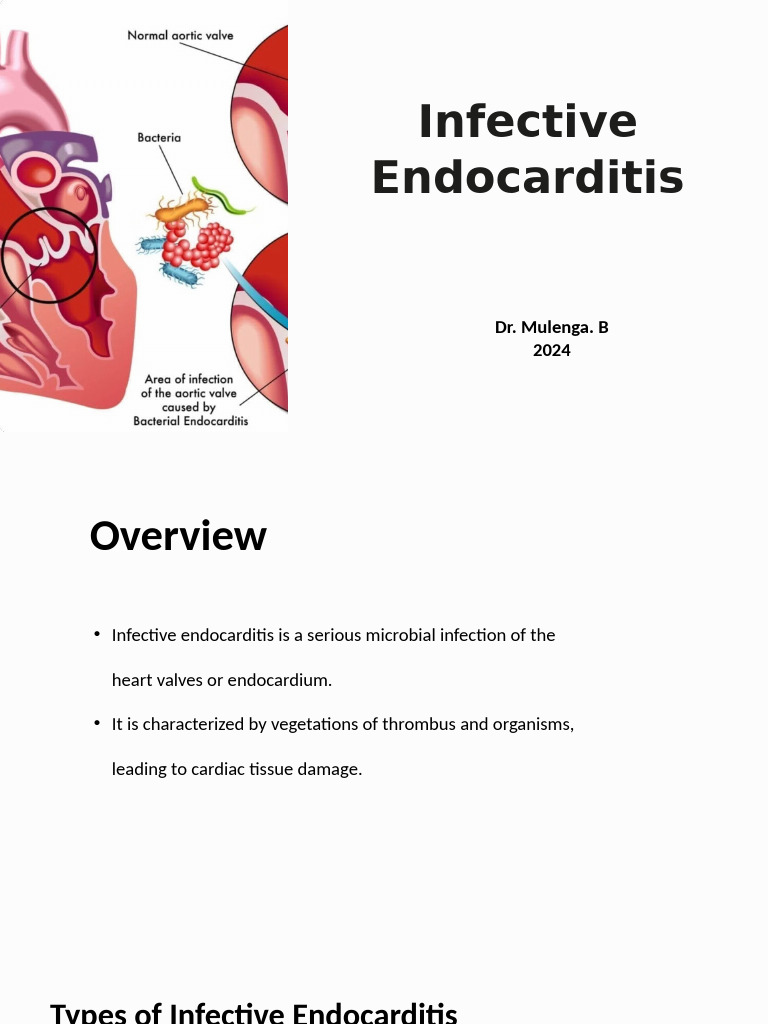 Normal aortic valve

Bacteria

Area of infection of the aortic valve caused by Bacterial Endocarditis

Infective Endocarditis

Dr. Mulenga. B
2024

Overview

• Infective endocarditis is a serious microbial infection of the heart valves or endocardium.

• It is characterized by vegetations of thrombus and organisms, leading to cardiac tissue damage.

Types of Infective Endocarditis